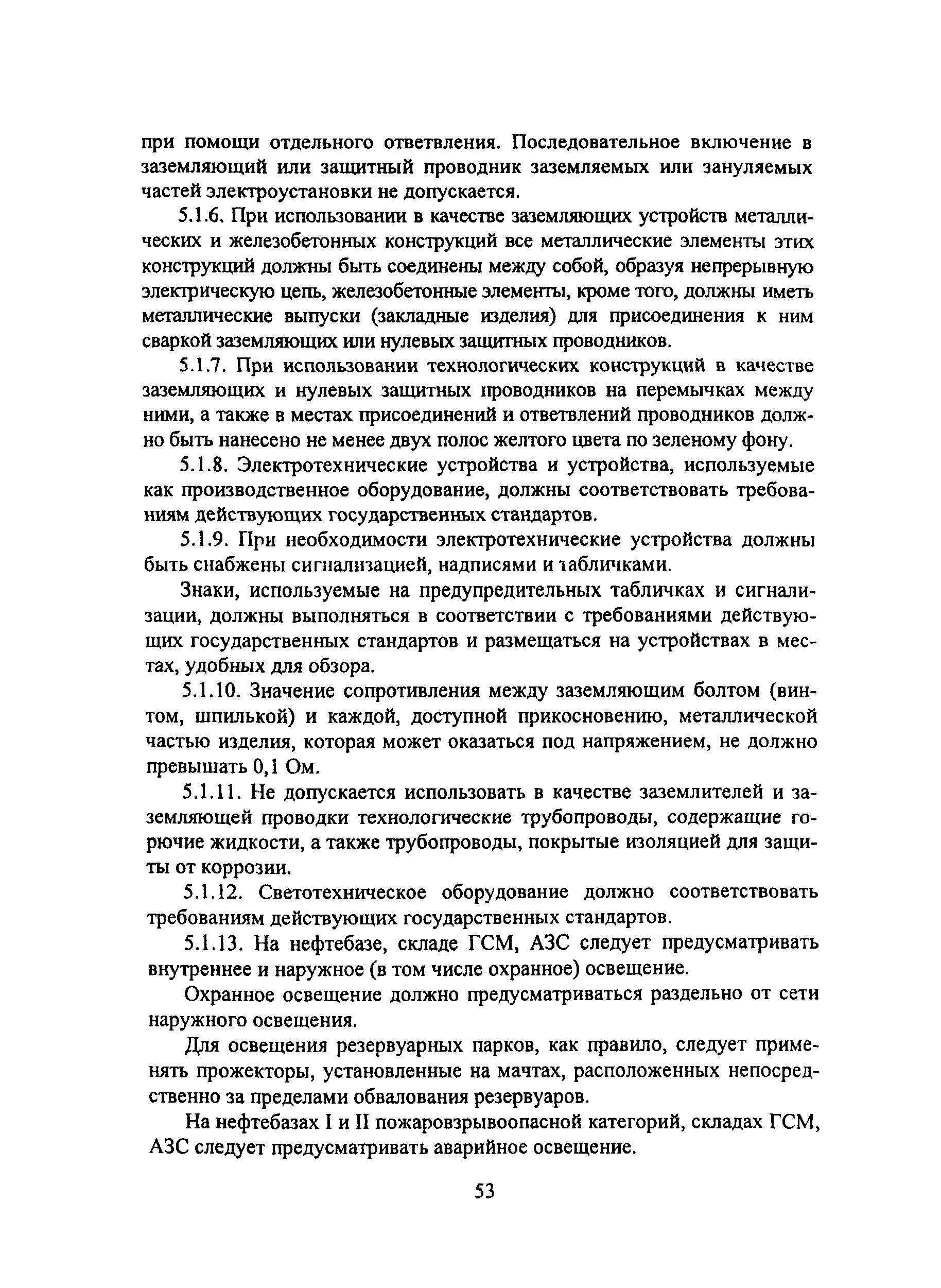 при помощи отдельного ответвления. Последовательное включение в заземляющий или защитный проводник заземляемых или зануляемых частей электроустановки не допускается.

5.1.6. При использовании в качестве заземляющих устройств металлических и железобетонных конструкций все металлические элементы этих конструкций должны быть соединены между собой, образуя непрерывную электрическую цепь, железобетонные элементы, кроме того, должны иметь металлические выпуски (закладные изделия) для присоединения к ним сваркой заземляющих или нулевых защитных проводников.

5.1.7. При использовании технологических конструкций в качестве заземляющих и нулевых защитных проводников на перемычках между ними, а также в местах присоединений и ответвлений проводников должно быть нанесено не менее двух полос желтого цвета по зеленому фону.

5.1.8. Электротехнические устройства и устройства, используемые как производственное оборудование, должны соответствовать требованиям действующих государственных стандартов.

5.1.9. При необходимости электротехнические устройства должны быть снабжены сигнализацией, надписями и табличками.

Знаки, используемые на предупредительных табличках и сигнализации, должны выполняться в соответствии с требованиями действующих государственных стандартов и размещаться на устройствах в местах, удобных для обзора.

5.1.10. Значение сопротивления между заземляющим болтом (винтом, шпилькой) и каждой, доступной прикосновению, металлической частью изделия, которая может оказаться под напряжением, не должно превышать 0,1 Ом.

5.1.11. Не допускается использовать в качестве заземлителей и заземляющей проводки технологические трубопроводы, содержащие горючие жидкости, а также трубопроводы, покрытые изоляцией для защиты от коррозии.

5.1.12. Светотехническое оборудование должно соответствовать требованиям действующих государственных стандартов.

5.1.13. На нефтебазе, складе ГСМ, АЗС следует предусматривать внутреннее и наружное (в том числе охранное) освещение.

Охранное освещение должно предусматриваться раздельно от сети наружного освещения.

Для освещения резервуарных парков, как правило, следует применять прожекторы, установленные на мачтах, расположенных непосредственно за пределами обвалования резервуаров.

На нефтебазах I и II пожаровзрывоопасной категорий, складах ГСМ, АЗС следует предусматривать аварийное освещение.

53